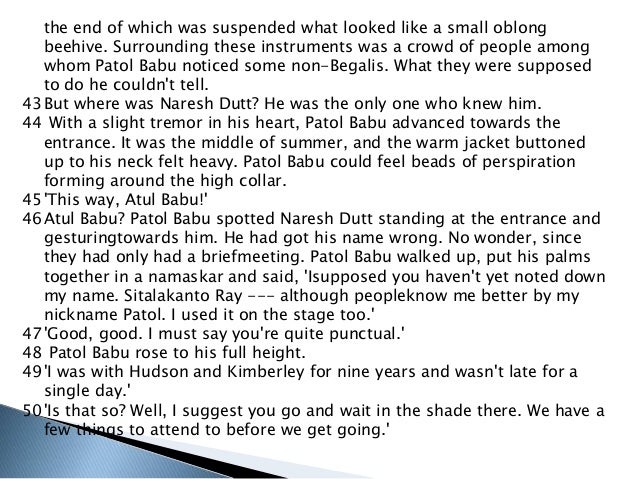 the end of which was suspended what looked like a small oblong beehive. Surrounding these instruments was a crowd of people among whom Patol Babu noticed some non-Begalis. What they were supposed to do he couldn't tell.

43 But where was Naresh Dutt? He was the only one who knew him.

44 With a slight tremor in his heart, Patol Babu advanced towards the entrance. It was the middle of summer, and the warm jacket buttoned up to his neck felt heavy. Patol Babu could feel beads of perspiration forming around the high collar.

45 'This way, Atul Babu!'

46 Atul Babu? Patol Babu spotted Naresh Dutt standing at the entrance and gesturingtowards him. He had got his name wrong. No wonder, since they had only had a briefmeeting. Patol Babu walked up, put his palms together in a namaskar and said, 'Isupposed you haven't yet noted down my name. Sitalakanto Ray --- although peopleknow me better by my nickname Patol. I used it on the stage too.'

47 'Good, good. I must say you're quite punctual.'

48 Patol Babu rose to his full height.

49 'I was with Hudson and Kimberley for nine years and wasn't late for a single day.'

50 'Is that so? Well, I suggest you go and wait in the shade there. We have a few things to attend to before we get going.'